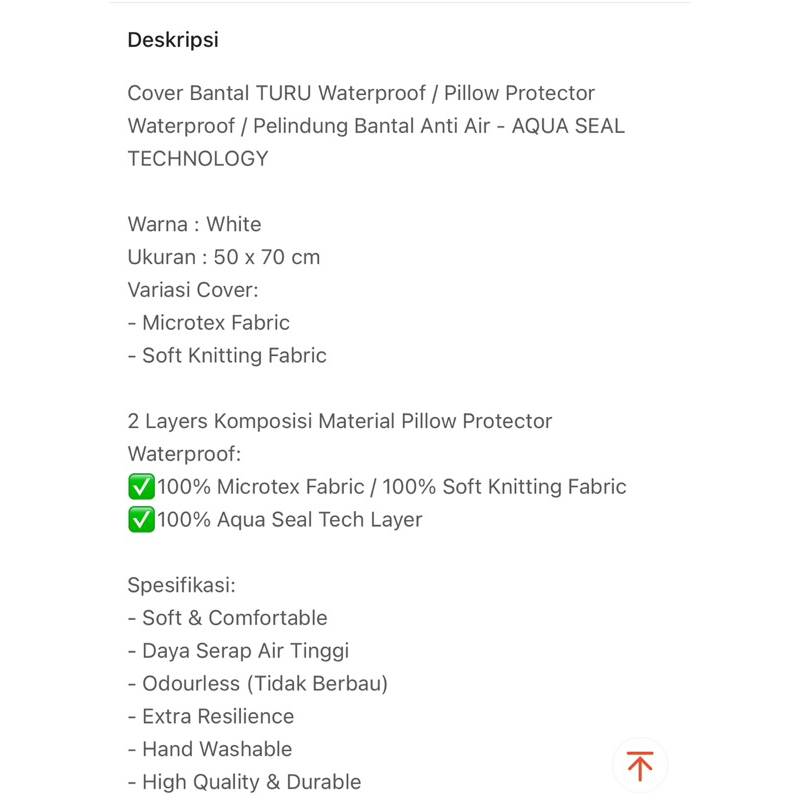 Deskripsi

Cover Bantal TURU Waterproof / Pillow Protector Waterproof / Pelindung Bantal Anti Air - AQUA SEAL TECHNOLOGY

Warna : White
Ukuran : 50 x 70 cm
Variasi Cover:
- Microtex Fabric
- Soft Knitting Fabric

2 Layers Komposisi Material Pillow Protector Waterproof:
✅100% Microtex Fabric / 100% Soft Knitting Fabric
✅100% Aqua Seal Tech Layer

Spesifikasi:
- Soft & Comfortable
- Daya Serap Air Tinggi
- Odourless (Tidak Berbau)
- Extra Resilience
- Hand Washable
- High Quality & Durable